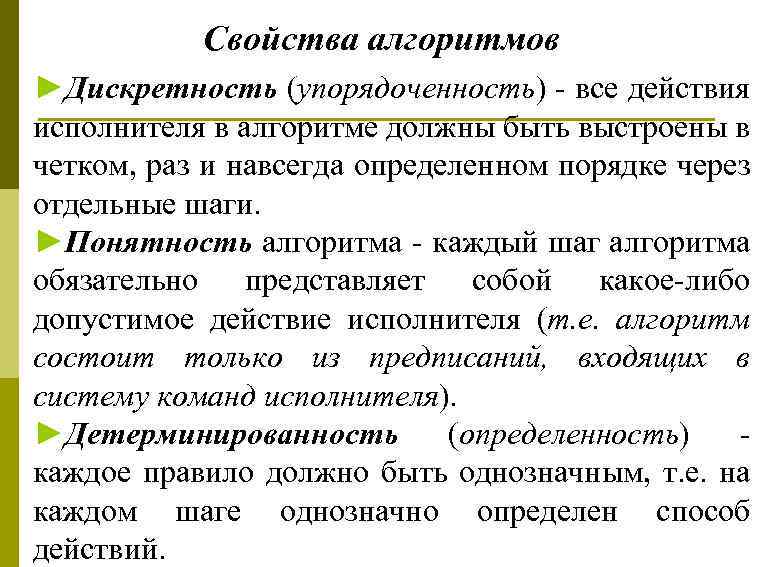 Свойства алгоритмов

►Дискретность (упорядоченность) - все действия исполнителя в алгоритме должны быть выстроены в четком, раз и навсегда определенном порядке через отдельные шаги.

►Понятность алгоритма - каждый шаг алгоритма обязательно представляет собой какое-либо допустимое действие исполнителя (т.е. алгоритм состоит только из предписаний, входящих в систему команд исполнителя).

►Детерминированность (определенность) - каждое правило должно быть однозначным, т.е. на каждом шаге однозначно определен способ действий.